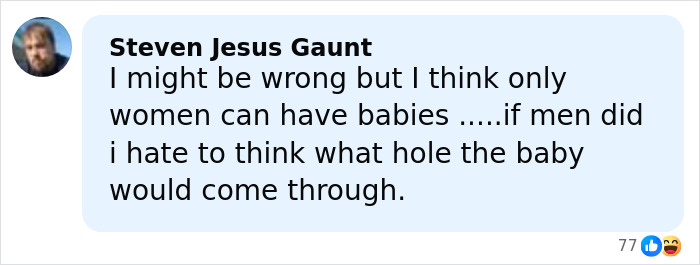 Steven Jesus Gaunt
I might be wrong but I think only women can have babies .....if men did i hate to think what hole the baby would come through.

77